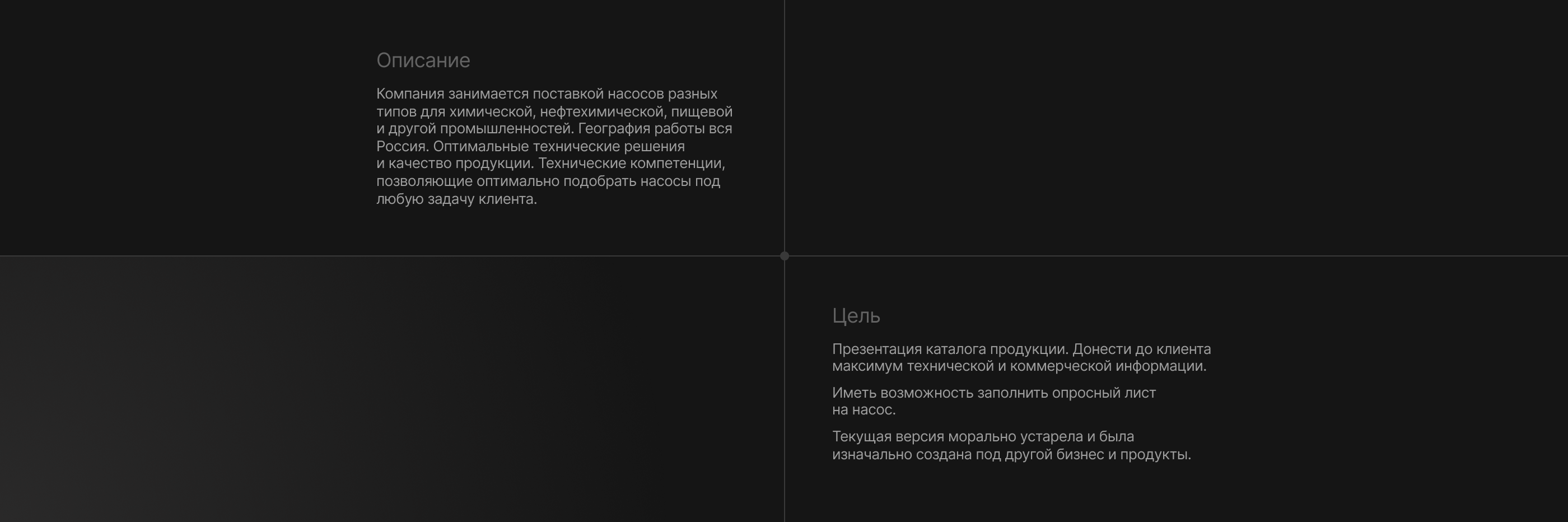 Описание

Компания занимается поставкой насосов разных типов для химической, нефтехимической, пищевой и другой промышленностей. География работы вся Россия. Оптимальные технические решения и качество продукции. Технические компетенции, позволяющие оптимально подобрать насосы под любую задачу клиента.

Цель

Презентация каталога продукции. Донести до клиента максимум технической и коммерческой информации.

Иметь возможность заполнить опросный лист на насос.

Текущая версия морально устарела и была изначально создана под другой бизнес и продукты.